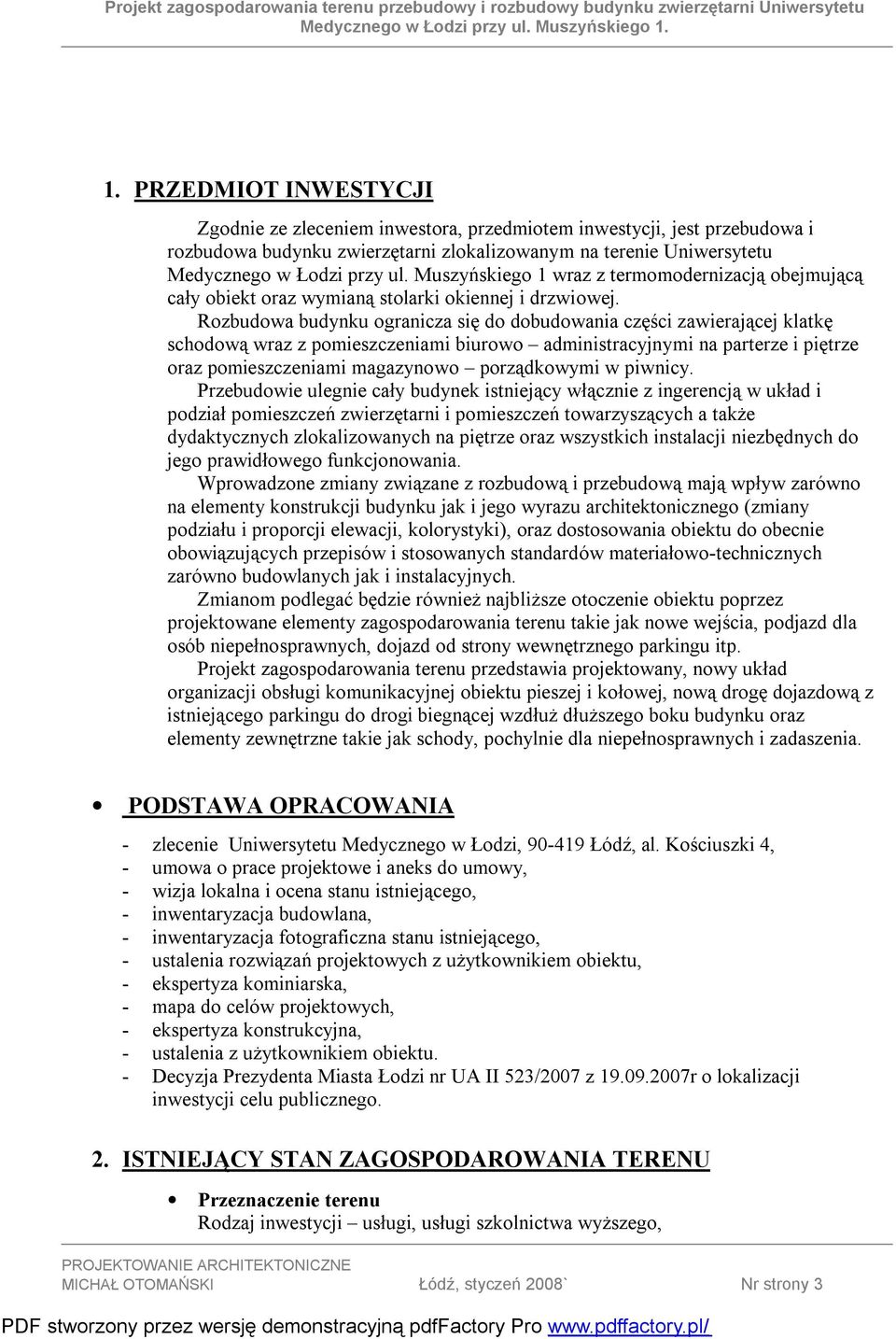 Projekt zagospodarowania terenu przebudowy i rozbudowy budynku zwierzętarni Uniwersytetu Medycznego w Łodzi przy ul. Muszyńskiego 1.

1. PRZEDMIOT INWESTYCJI

Zgodnie ze zleceniem inwestora, przedmiotem inwestycji, jest przebudowa i rozbudowa budynku zwierzętarni zlokalizowanym na terenie Uniwersytetu Medycznego w Łodzi przy ul. Muszyńskiego 1 wraz z termomodernizacją obejmującą cały obiekt oraz wymianą stolarki okiennej i drzwiowej.

Rozbudowa budynku ogranicza się do dobudowania części zawierającej klatkę schodową wraz z pomieszczeniami biurowo – administracyjnymi na parterze i piętrze oraz pomieszczeniami magazynowo – porządkowymi w piwnicy.

Przebudowie ulegnie cały budynek istniejący włącznie z ingerencją w układ i podział pomieszczeń zwierzętarni i pomieszczeń towarzyszących a także dydaktycznych zlokalizowanych na piętrze oraz wszystkich instalacji niezbędnych do jego prawidłowego funkcjonowania.

Wprowadzone zmiany związane z rozbudową i przebudową mają wpływ zarówno na elementy konstrukcji budynku jak i jego wyrazu architektonicznego (zmiany podziału i proporcji elewacji, kolorystyki), oraz dostosowania obiektu do obecnie obowiązujących przepisów i stosowanych standardów materiałowo-technicznych zarówno budowlanych jak i instalacyjnych.

Zmianom podlegać będzie również najbliższe otoczenie obiektu poprzez projektowane elementy zagospodarowania terenu takie jak nowe wejścia, podjazd dla osób niepełnosprawnych, dojazd od strony wewnętrznego parkingu itp.

Projekt zagospodarowania terenu przedstawia projektowany, nowy układ organizacji obsługi komunikacyjnej obiektu pieszej i kołowej, nową drogę dojazdową z istniejącego parkingu do drogi biegnącej wzdłuż dłuższego boku budynku oraz elementy zewnętrzne takie jak schody, pochylnie dla niepełnosprawnych i zadaszenia.

• PODSTAWA OPRACOWANIA

- zlecenie Uniwersytetu Medycznego w Łodzi, 90-419 Łódź, al. Kościuszki 4,
- umowa o prace projektowe i aneks do umowy,
- wizja lokalna i ocena stanu istniejącego,
- inwentaryzacja budowlana,
- inwentaryzacja fotograficzna stanu istniejącego,
- ustalenia rozwiązań projektowych z użytkownikiem obiektu,
- ekspertyza kominiarska,
- mapa do celów projektowych,
- ekspertyza konstrukcyjna,
- ustalenia z użytkownikiem obiektu.
- Decyzja Prezydenta Miasta Łodzi nr UA II 523/2007 z 19.09.2007r o lokalizacji inwestycji celu publicznego.

2. ISTNIEJĄCY STAN ZAGOSPODAROWANIA TERENU

• Przeznaczenie terenu
Rodzaj inwestycji – usługi, usługi szkolnictwa wyższego,

PROJEKTOWANIE ARCHITEKTONICZNE
MICHAŁ OTOMAŃSKI Łódź, styczeń 2008` Nr strony 3

PDF stworzony przez wersję demonstracyjną pdfFactory Pro www.pdffactory.pl/